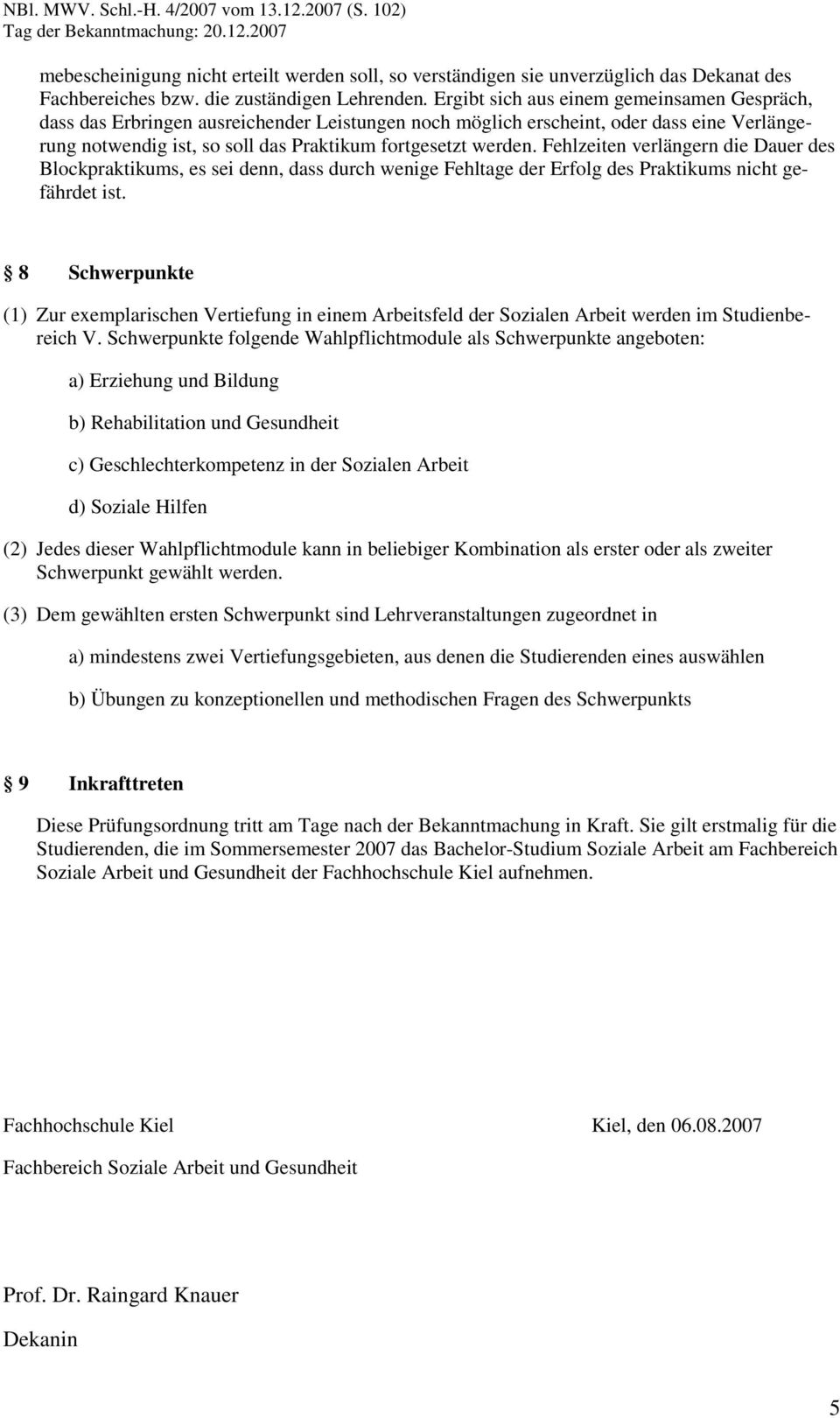 NBl. MWV. Schl.-H. 4/2007 vom 13.12.2007 (S. 102)
Tag der Bekanntmachung: 20.12.2007

mebescheinigung nicht erteilt werden soll, so verständigen sie unverzüglich das Dekanat des Fachbereiches bzw. die zuständigen Lehrenden. Ergibt sich aus einem gemeinsamen Gespräch, dass das Erbringen ausreichender Leistungen noch möglich erscheint, oder dass eine Verlängerung notwendig ist, so soll das Praktikum fortgesetzt werden. Fehlzeiten verlängern die Dauer des Blockpraktikums, es sei denn, dass durch wenige Fehltage der Erfolg des Praktikums nicht gefährdet ist.

§ 8 Schwerpunkte

(1) Zur exemplarischen Vertiefung in einem Arbeitsfeld der Sozialen Arbeit werden im Studienbereich V. Schwerpunkte folgende Wahlpflichtmodule als Schwerpunkte angeboten:

a) Erziehung und Bildung

b) Rehabilitation und Gesundheit

c) Geschlechterkompetenz in der Sozialen Arbeit

d) Soziale Hilfen

(2) Jedes dieser Wahlpflichtmodule kann in beliebiger Kombination als erster oder als zweiter Schwerpunkt gewählt werden.

(3) Dem gewählten ersten Schwerpunkt sind Lehrveranstaltungen zugeordnet in

a) mindestens zwei Vertiefungsgebieten, aus denen die Studierenden eines auswählen

b) Übungen zu konzeptionellen und methodischen Fragen des Schwerpunkts

§ 9 Inkrafttreten

Diese Prüfungsordnung tritt am Tage nach der Bekanntmachung in Kraft. Sie gilt erstmalig für die Studierenden, die im Sommersemester 2007 das Bachelor-Studium Soziale Arbeit am Fachbereich Soziale Arbeit und Gesundheit der Fachhochschule Kiel aufnehmen.

Fachhochschule Kiel

Kiel, den 06.08.2007

Fachbereich Soziale Arbeit und Gesundheit

Prof. Dr. Raingard Knauer

Dekanin

5